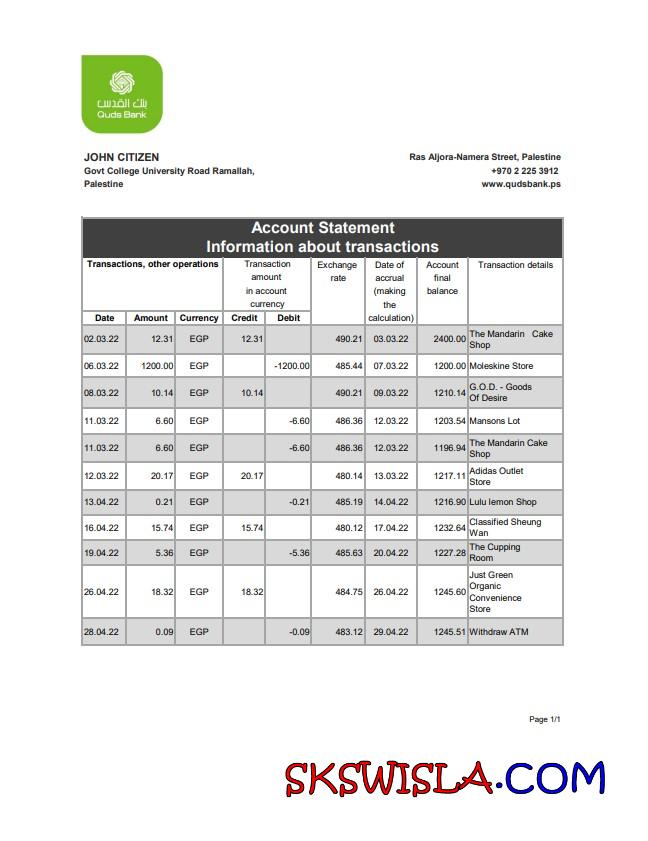 بنك القدس
Quds Bank

JOHN CITIZEN
Govt College University Road Ramallah, Palestine

Ras Aljora-Namera Street, Palestine
+970 2 225 3912
www.qudsbank.ps

Account Statement
Information about transactions

| Transactions, other operations | | | Transaction amount in account currency | | Exchange rate | Date of accrual (making the calculation) | Account final balance | Transaction details |
|---|---|---|---|---|---|---|---|---|
| Date | Amount | Currency | Credit | Debit | | | | |
| 02.03.22 | 12.31 | EGP | 12.31 | | 490.21 | 03.03.22 | 2400.00 | The Mandarin Cake Shop |
| 06.03.22 | 1200.00 | EGP | | -1200.00 | 485.44 | 07.03.22 | 1200.00 | Moleskine Store |
| 08.03.22 | 10.14 | EGP | 10.14 | | 490.21 | 09.03.22 | 1210.14 | G.O.D. - Goods Of Desire |
| 11.03.22 | 6.60 | EGP | | -6.60 | 486.36 | 12.03.22 | 1203.54 | Mansons Lot |
| 11.03.22 | 6.60 | EGP | | -6.60 | 486.36 | 12.03.22 | 1196.94 | The Mandarin Cake Shop |
| 12.03.22 | 20.17 | EGP | 20.17 | | 480.14 | 13.03.22 | 1217.11 | Adidas Outlet Store |
| 13.04.22 | 0.21 | EGP | | -0.21 | 485.19 | 14.04.22 | 1216.90 | Lulu lemon Shop |
| 16.04.22 | 15.74 | EGP | 15.74 | | 480.12 | 17.04.22 | 1232.64 | Classified Sheung Wan |
| 19.04.22 | 5.36 | EGP | | -5.36 | 485.63 | 20.04.22 | 1227.28 | The Cupping Room |
| 26.04.22 | 18.32 | EGP | 18.32 | | 484.75 | 26.04.22 | 1245.60 | Just Green Organic Convenience Store |
| 28.04.22 | 0.09 | EGP | | -0.09 | 483.12 | 29.04.22 | 1245.51 | Withdraw ATM |

Page 1/1

SKSWISLA.COM